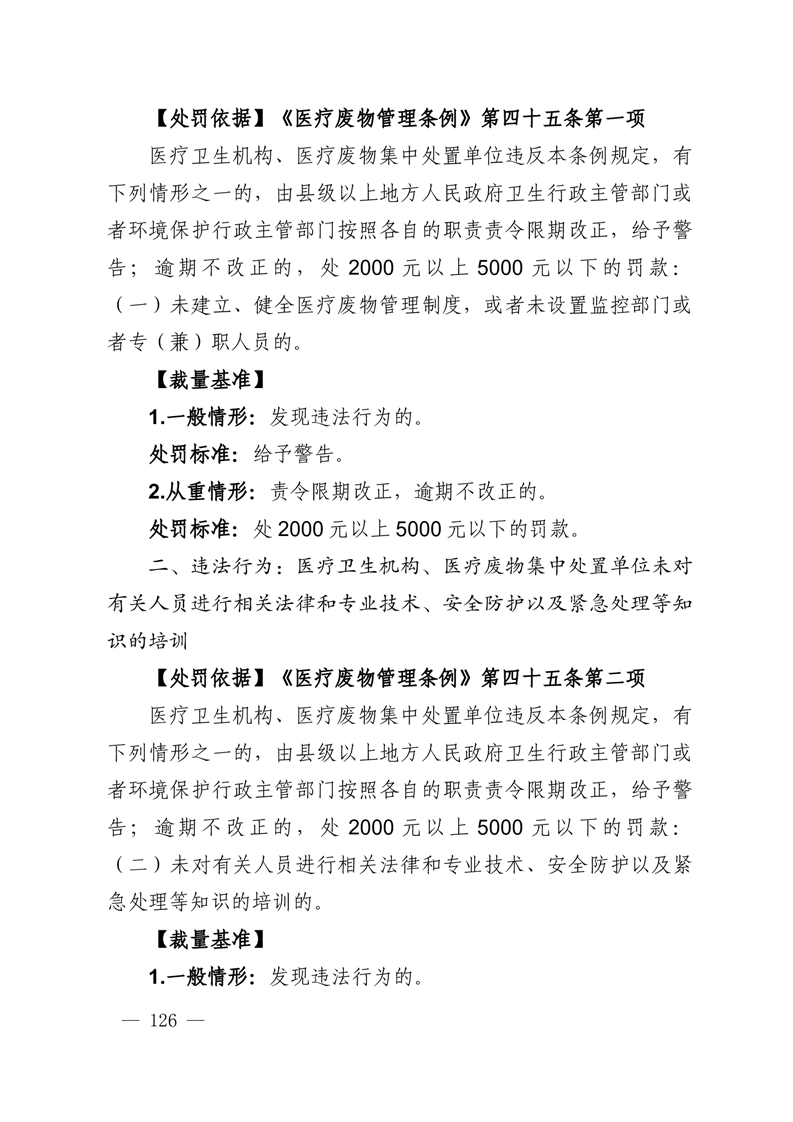 【处罚依据】《医疗废物管理条例》第四十五条第一项

医疗卫生机构、医疗废物集中处置单位违反本条例规定，有下列情形之一的，由县级以上地方人民政府卫生行政主管部门或者环境保护行政主管部门按照各自的职责责令限期改正，给予警告；逾期不改正的，处 2000 元以上 5000 元以下的罚款：（一）未建立、健全医疗废物管理制度，或者未设置监控部门或者专（兼）职人员的。

【裁量基准】

1.一般情形：发现违法行为的。

处罚标准：给予警告。

2.从重情形：责令限期改正，逾期不改正的。

处罚标准：处 2000 元以上 5000 元以下的罚款。

二、违法行为：医疗卫生机构、医疗废物集中处置单位未对有关人员进行相关法律和专业技术、安全防护以及紧急处理等知识的培训

【处罚依据】《医疗废物管理条例》第四十五条第二项

医疗卫生机构、医疗废物集中处置单位违反本条例规定，有下列情形之一的，由县级以上地方人民政府卫生行政主管部门或者环境保护行政主管部门按照各自的职责责令限期改正，给予警告；逾期不改正的，处 2000 元以上 5000 元以下的罚款：（二）未对有关人员进行相关法律和专业技术、安全防护以及紧急处理等知识的培训的。

【裁量基准】

1.一般情形：发现违法行为的。

— 126 —